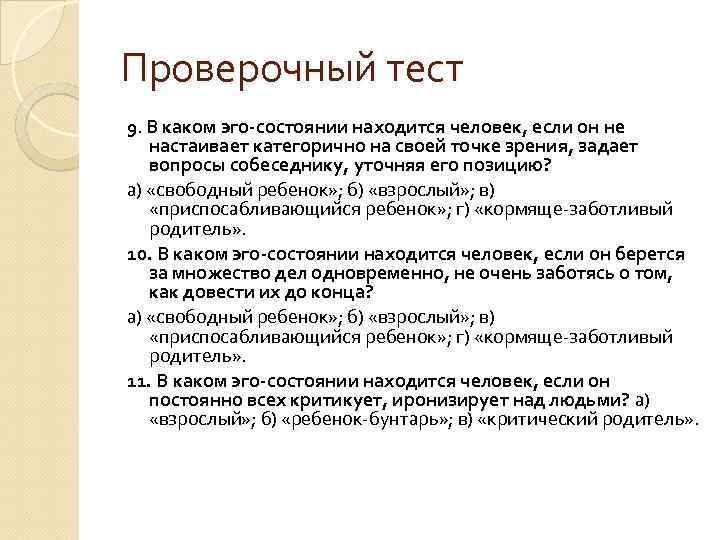 Проверочный тест

9. В каком эго-состоянии находится человек, если он не настаивает категорично на своей точке зрения, задает вопросы собеседнику, уточняя его позицию?

а) «свободный ребенок»; б) «взрослый»; в) «приспосабливающийся ребенок»; г) «кормяще-заботливый родитель».

10. В каком эго-состоянии находится человек, если он берется за множество дел одновременно, не очень заботясь о том, как довести их до конца?

а) «свободный ребенок»; б) «взрослый»; в) «приспосабливающийся ребенок»; г) «кормяще-заботливый родитель».

11. В каком эго-состоянии находится человек, если он постоянно всех критикует, иронизирует над людьми? а) «взрослый»; б) «ребенок-бунтарь»; в) «критический родитель».